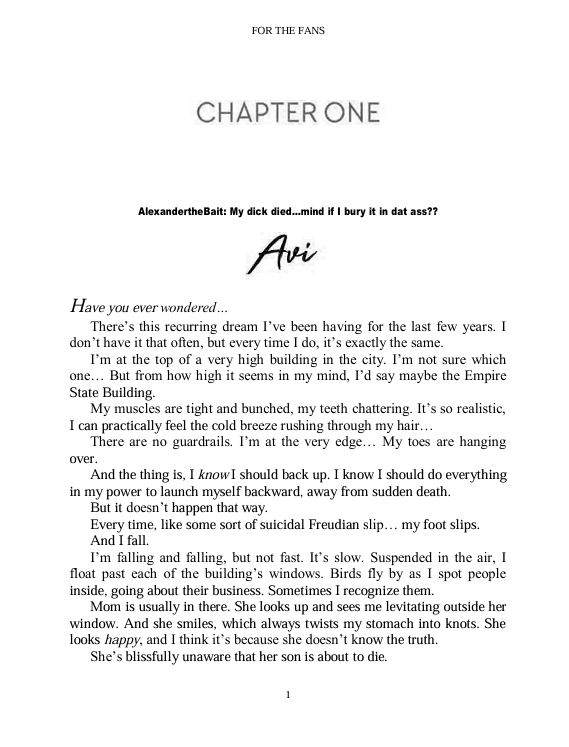 FOR THE FANS

CHAPTER ONE

AlexandertheBait: My dick died…mind if I bury it in dat ass??

Avi

Have you ever wondered…

There's this recurring dream I've been having for the last few years. I don't have it that often, but every time I do, it's exactly the same.

I'm at the top of a very high building in the city. I'm not sure which one… But from how high it seems in my mind, I'd say maybe the Empire State Building.

My muscles are tight and bunched, my teeth chattering. It's so realistic, I can practically feel the cold breeze rushing through my hair…

There are no guardrails. I'm at the very edge… My toes are hanging over.

And the thing is, I know I should back up. I know I should do everything in my power to launch myself backward, away from sudden death.

But it doesn't happen that way.

Every time, like some sort of suicidal Freudian slip… my foot slips.

And I fall.

I'm falling and falling, but not fast. It's slow. Suspended in the air, I float past each of the building's windows. Birds fly by as I spot people inside, going about their business. Sometimes I recognize them.

Mom is usually in there. She looks up and sees me levitating outside her window. And she smiles, which always twists my stomach into knots. She looks happy, and I think it's because she doesn't know the truth.

She's blissfully unaware that her son is about to die.

1